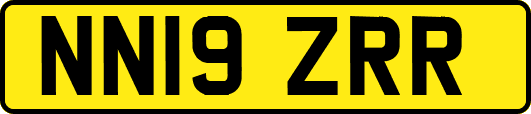 NN19 ZRR